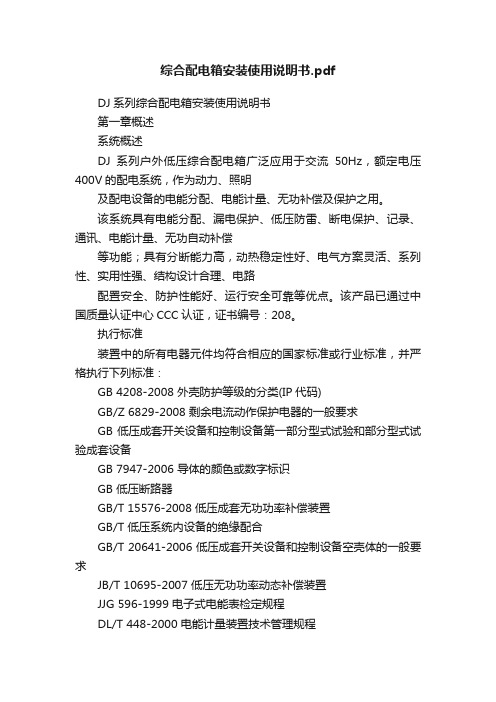 综合配电箱安装使用说明书.pdf

DJ 系列综合配电箱安装使用说明书

第一章概述

系统概述

DJ 系列户外低压综合配电箱广泛应用于交流 50Hz，额定电压 400V 的配电系统，作为动力、照明

及配电设备的电能分配、电能计量、无功补偿及保护之用。

该系统具有电能分配、漏电保护、低压防雷、断电保护、记录、通讯、电能计量、无功自动补偿

等功能；具有分断能力高，动热稳定性好、电气方案灵活、系列性、实用性强、结构设计合理、电路

配置安全、防护性能好、运行安全可靠等优点。该产品已通过中国质量认证中心 CCC 认证，证书编号：208。

执行标准

装置中的所有电器元件均符合相应的国家标准或行业标准，并严格执行下列标准：

GB 4208-2008 外壳防护等级的分类(IP 代码)

GB/Z 6829-2008 剩余电流动作保护电器的一般要求

GB 低压成套开关设备和控制设备第一部分型式试验和部分型式试验成套设备

GB 7947-2006 导体的颜色或数字标识

GB 低压断路器

GB/T 15576-2008 低压成套无功功率补偿装置

GB/T 低压系统内设备的绝缘配合

GB/T 20641-2006 低压成套开关设备和控制设备空壳体的一般要求

JB/T 10695-2007 低压无功功率动态补偿装置

JJG 596-1999 电子式电能表检定规程

DL/T 448-2000 电能计量装置技术管理规程